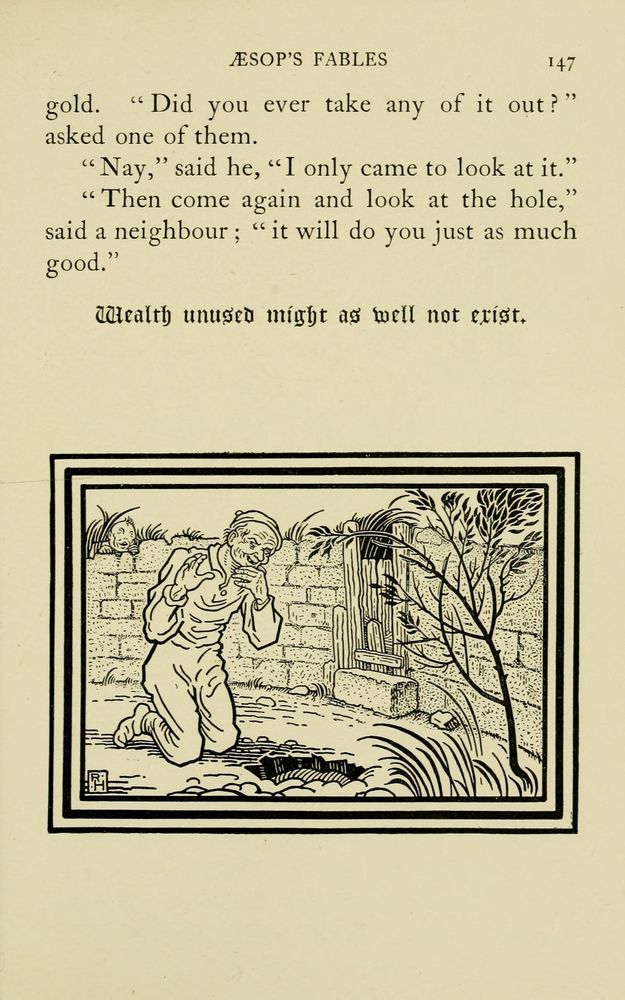 ÆSOP'S FABLES 147

gold. "Did you ever take any of it out?" asked one of them.

"Nay," said he, "I only came to look at it."

"Then come again and look at the hole," said a neighbour; "it will do you just as much good."

Wealth unused might as well not exist.

RH